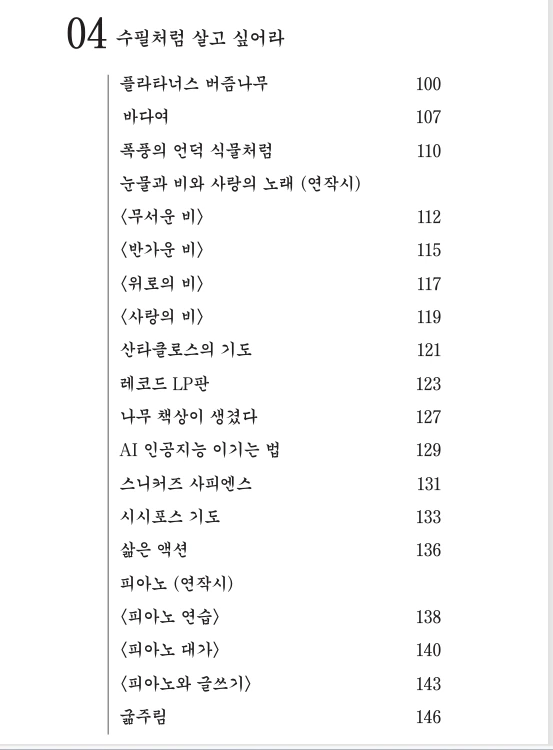 04 수필처럼 살고 싶어라

| | |
|---|---|
| 플라타너스 버즘나무 | 100 |
| 바다여 | 107 |
| 폭풍의 언덕 식물처럼 | 110 |
| 눈물과 비와 사랑의 노래 (연작시) | |
| 〈무서운 비〉 | 112 |
| 〈반가운 비〉 | 115 |
| 〈위로의 비〉 | 117 |
| 〈사랑의 비〉 | 119 |
| 산타클로스의 기도 | 121 |
| 레코드 LP판 | 123 |
| 나무 책상이 생겼다 | 127 |
| AI 인공지능 이기는 법 | 129 |
| 스니커즈 사피엔스 | 131 |
| 시시포스 기도 | 133 |
| 삶은 액션 | 136 |
| 피아노 (연작시) | |
| 〈피아노 연습〉 | 138 |
| 〈피아노 대가〉 | 140 |
| 〈피아노와 글쓰기〉 | 143 |
| 굶주림 | 146 |